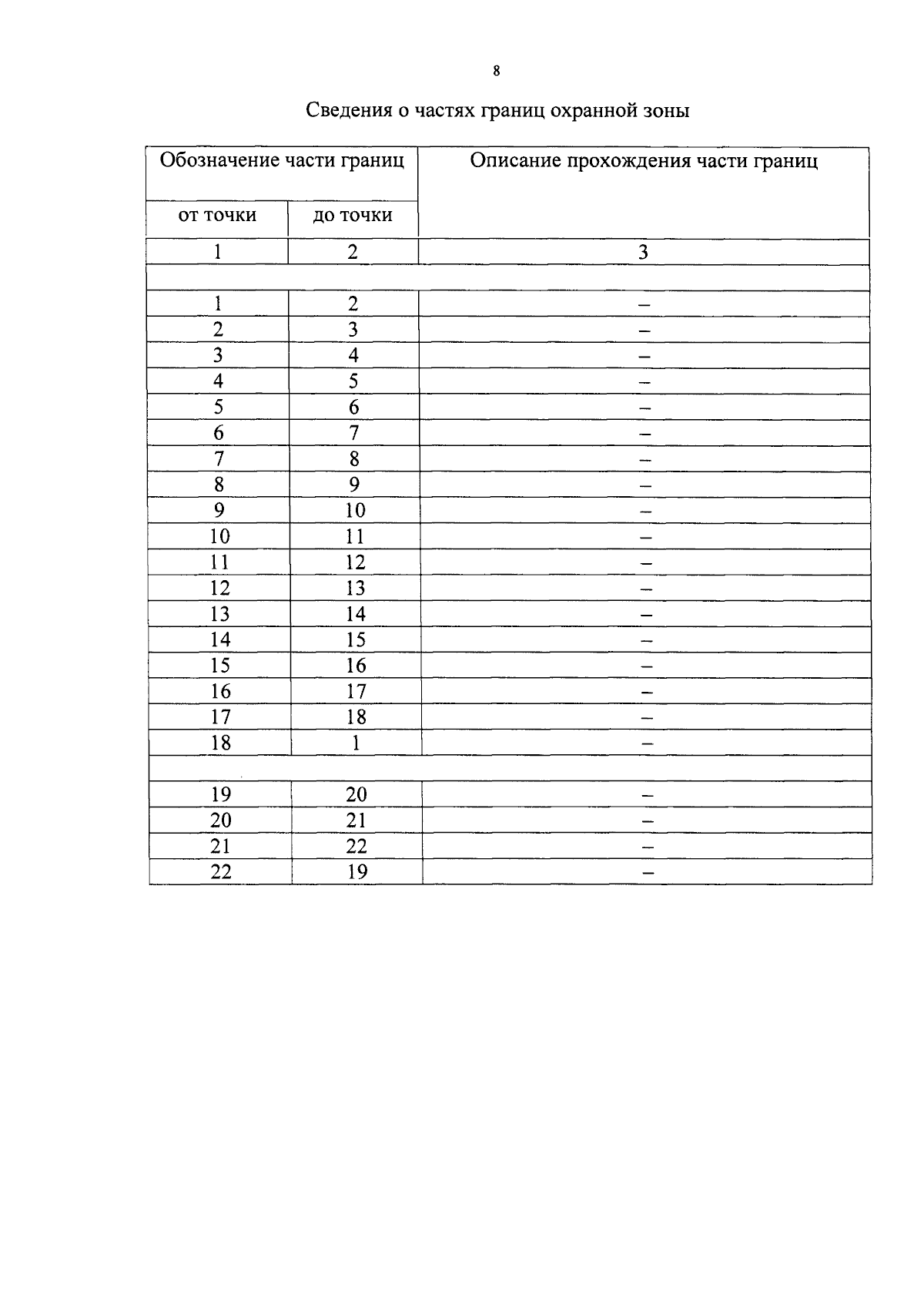 8

Сведения о частях границ охранной зоны

| Обозначение части границ | | Описание прохождения части границ |
|---|---|---|
| от точки | до точки | |
| 1 | 2 | 3 |
| | | |
| 1 | 2 | – |
| 2 | 3 | – |
| 3 | 4 | – |
| 4 | 5 | – |
| 5 | 6 | – |
| 6 | 7 | – |
| 7 | 8 | – |
| 8 | 9 | – |
| 9 | 10 | – |
| 10 | 11 | – |
| 11 | 12 | – |
| 12 | 13 | – |
| 13 | 14 | – |
| 14 | 15 | – |
| 15 | 16 | – |
| 16 | 17 | – |
| 17 | 18 | – |
| 18 | 1 | – |
| | | |
| 19 | 20 | – |
| 20 | 21 | – |
| 21 | 22 | – |
| 22 | 19 | – |